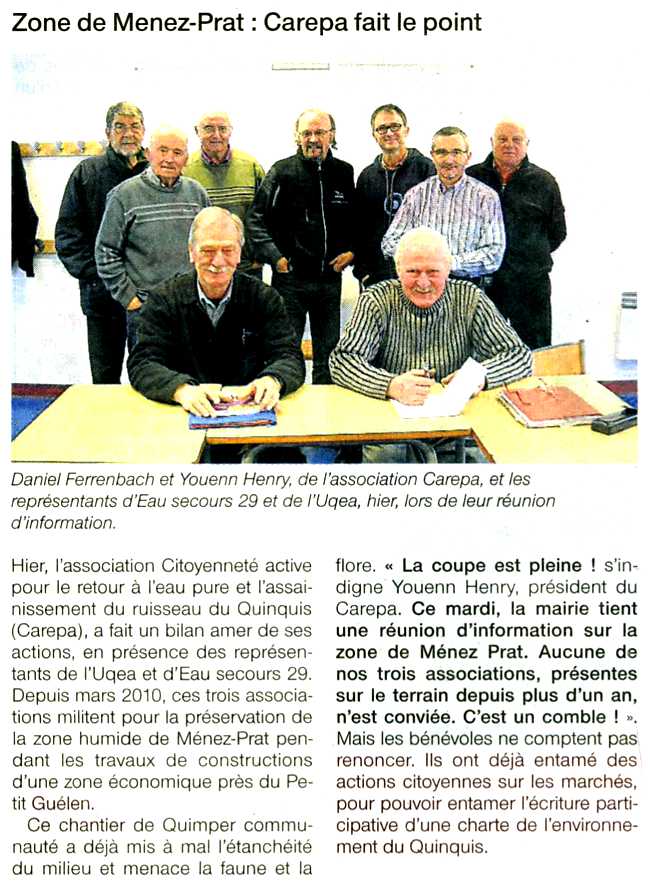 Zone de Menez-Prat : Carepa fait le point

Daniel Ferrenbach et Youenn Henry, de l'association Carepa, et les représentants d'Eau secours 29 et de l'Uqea, hier, lors de leur réunion d'information.

Hier, l'association Citoyenneté active pour le retour à l'eau pure et l'assainissement du ruisseau du Quinquis (Carepa), a fait un bilan amer de ses actions, en présence des représentants de l'Uqea et d'Eau secours 29. Depuis mars 2010, ces trois associations militent pour la préservation de la zone humide de Ménez-Prat pendant les travaux de constructions d'une zone économique près du Petit Guélen.

Ce chantier de Quimper communauté a déjà mis à mal l'étanchéité du milieu et menace la faune et la flore. « La coupe est pleine ! s'indigne Youenn Henry, président du Carepa. Ce mardi, la mairie tient une réunion d'information sur la zone de Ménez Prat. Aucune de nos trois associations, présentes sur le terrain depuis plus d'un an, n'est conviée. C'est un comble ! ». Mais les bénévoles ne comptent pas renoncer. Ils ont déjà entamé des actions citoyennes sur les marchés, pour pouvoir entamer l'écriture participative d'une charte de l'environnement du Quinquis.